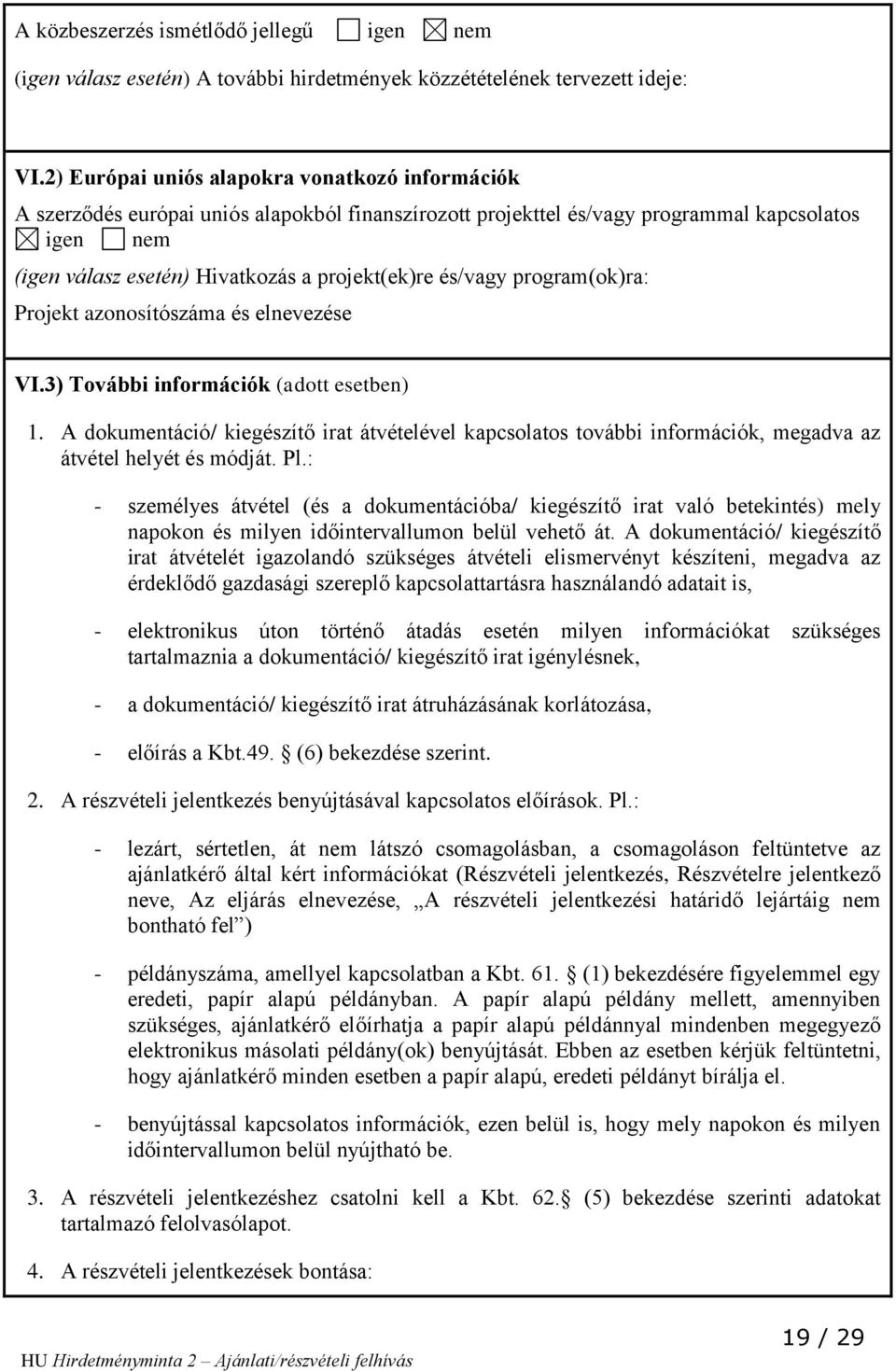 A közbeszerzés ismétlődő jellegű ☐ igen ☒ nem

(igen válasz esetén) A további hirdetmények közzétételének tervezett ideje:

VI.2) Európai uniós alapokra vonatkozó információk

A szerződés európai uniós alapokból finanszírozott projekttel és/vagy programmal kapcsolatos ☒ igen ☐ nem

(igen válasz esetén) Hivatkozás a projekt(ek)re és/vagy program(ok)ra:

Projekt azonosítószáma és elnevezése

VI.3) További információk (adott esetben)

1. A dokumentáció/ kiegészítő irat átvételével kapcsolatos további információk, megadva az átvétel helyét és módját. Pl.:

- személyes átvétel (és a dokumentációba/ kiegészítő irat való betekintés) mely napokon és milyen időintervallumon belül vehető át. A dokumentáció/ kiegészítő irat átvételét igazolandó szükséges átvételi elismervényt készíteni, megadva az érdeklődő gazdasági szereplő kapcsolattartásra használandó adatait is,

- elektronikus úton történő átadás esetén milyen információkat szükséges tartalmaznia a dokumentáció/ kiegészítő irat igénylésnek,

- a dokumentáció/ kiegészítő irat átruházásának korlátozása,

- előírás a Kbt.49. § (6) bekezdése szerint.

2. A részvételi jelentkezés benyújtásával kapcsolatos előírások. Pl.:

- lezárt, sértetlen, át nem látszó csomagolásban, a csomagoláson feltüntetve az ajánlatkérő által kért információkat (Részvételi jelentkezés, Részvételre jelentkező neve, Az eljárás elnevezése, „A részvételi jelentkezési határidő lejártáig nem bontható fel”)

- példányszáma, amellyel kapcsolatban a Kbt. 61. § (1) bekezdésére figyelemmel egy eredeti, papír alapú példányban. A papír alapú példány mellett, amennyiben szükséges, ajánlatkérő előírhatja a papír alapú példánnyal mindenben megegyező elektronikus másolati példány(ok) benyújtását. Ebben az esetben kérjük feltüntetni, hogy ajánlatkérő minden esetben a papír alapú, eredeti példányt bírálja el.

- benyújtással kapcsolatos információk, ezen belül is, hogy mely napokon és milyen időintervallumon belül nyújtható be.

3. A részvételi jelentkezéshez csatolni kell a Kbt. 62.§ (5) bekezdése szerinti adatokat tartalmazó felolvasólapot.

4. A részvételi jelentkezések bontása:

19 / 29

HU Hirdetményminta 2 – Ajánlati/részvételi felhívás